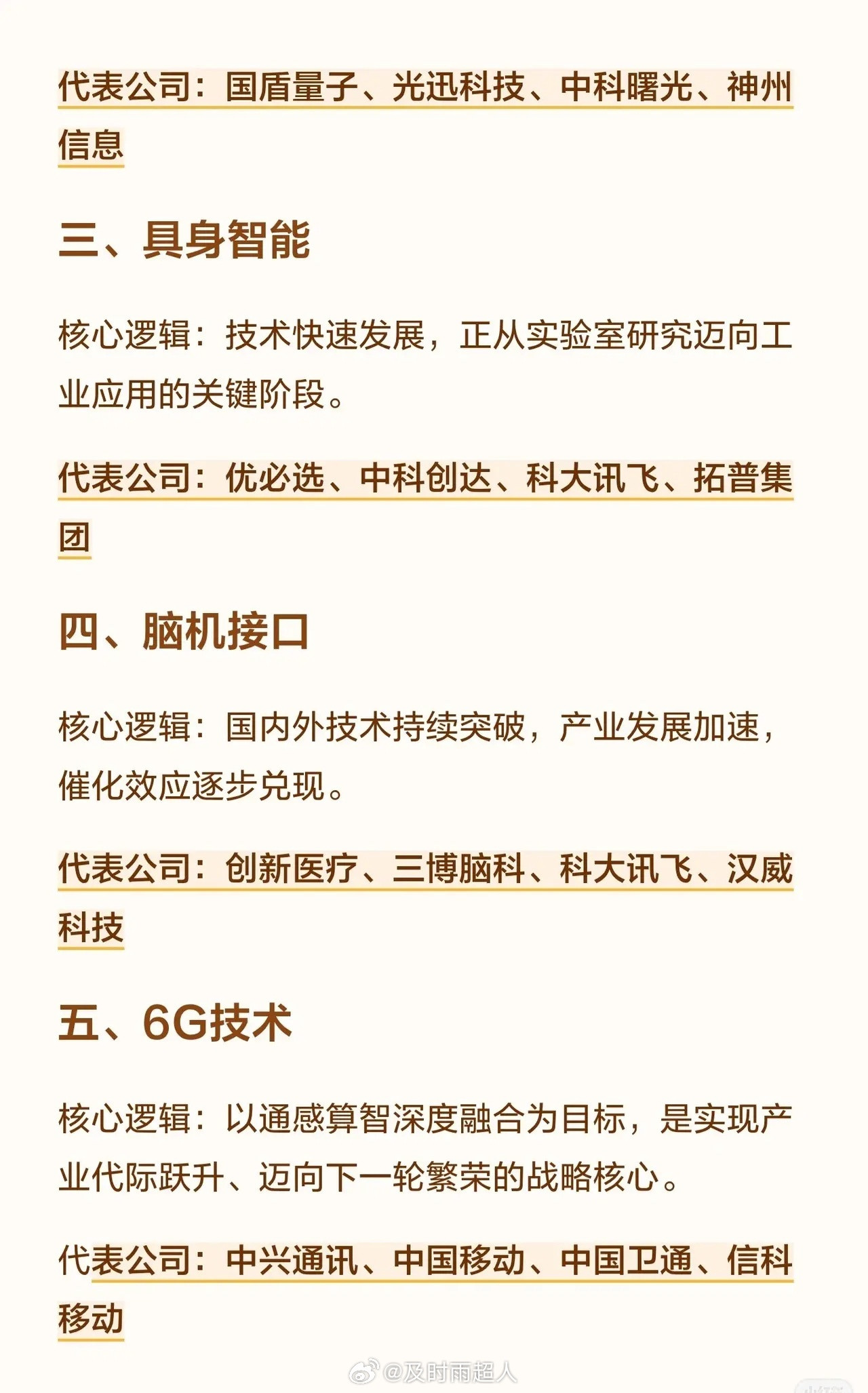 代表公司：国盾量子、光迅科技、中科曙光、神州信息

三、具身智能

核心逻辑：技术快速发展，正从实验室研究迈向工业应用的关键阶段。

代表公司：优必选、中科创达、科大讯飞、拓普集团

四、脑机接口

核心逻辑：国内外技术持续突破，产业发展加速，催化效应逐步兑现。

代表公司：创新医疗、三博脑科、科大讯飞、汉威科技

五、6G技术

核心逻辑：以通感算智深度融合为目标，是实现产业代际跃升、迈向下一轮繁荣的战略核心。

代表公司：中兴通讯、中国移动、中国卫通、信科移动

@及时雨超人